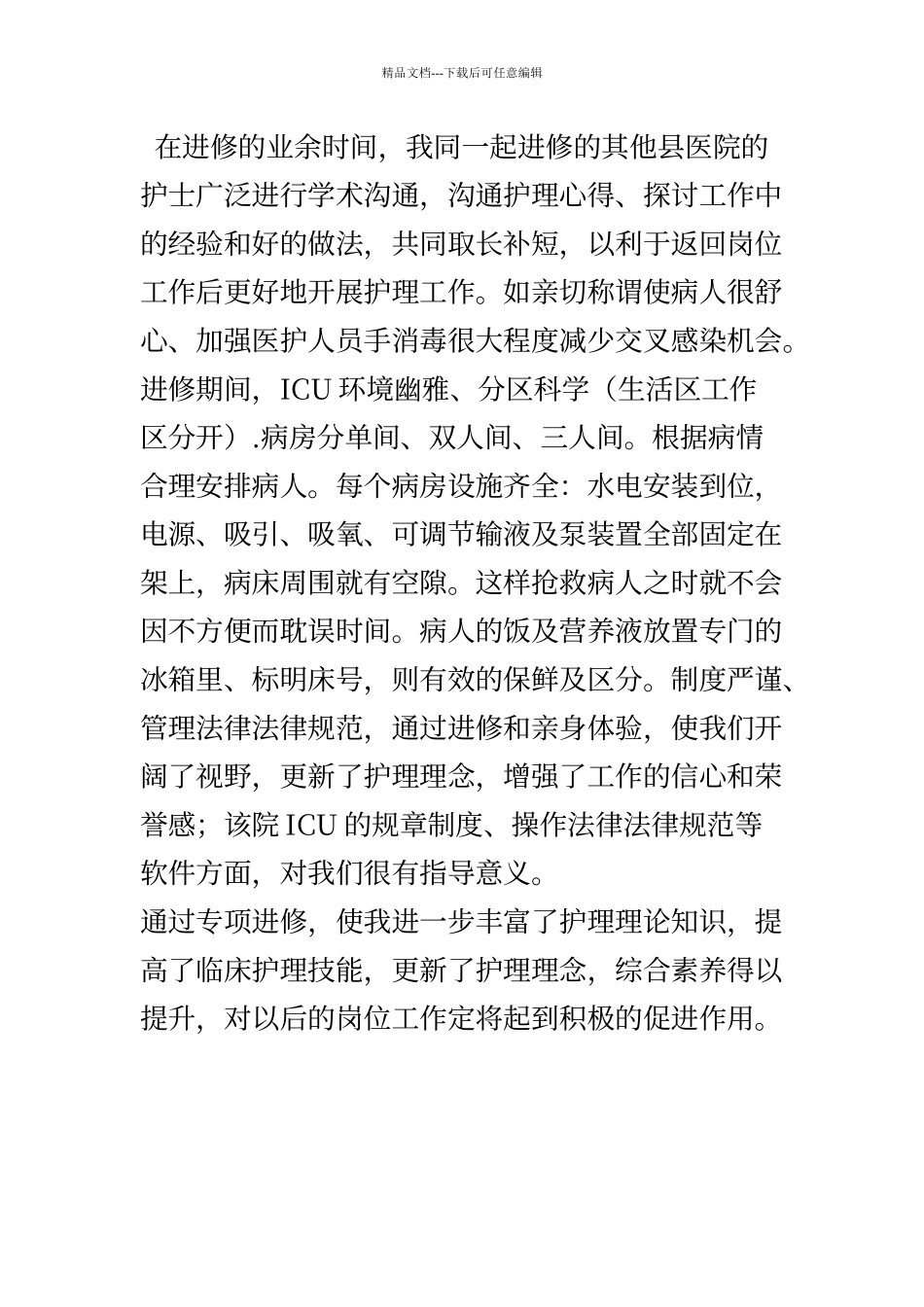 精品文档---下载后可任意编辑

在进修的业余时间，我同一起进修的其他县医院的护士广泛进行学术沟通，沟通护理心得、探讨工作中的经验和好的做法，共同取长补短，以利于返回岗位工作后更好地开展护理工作。如亲切称谓使病人很舒心、加强医护人员手消毒很大程度减少交叉感染机会。进修期间，ICU 环境幽雅、分区科学（生活区工作区分开）.病房分单间、双人间、三人间。根据病情合理安排病人。每个病房设施齐全：水电安装到位，电源、吸引、吸氧、可调节输液及泵装置全部固定在架上，病床周围就有空隙。这样抢救病人之时就不会因不方便而耽误时间。病人的饭及营养液放置专门的冰箱里、标明床号，则有效的保鲜及区分。制度严谨、管理法律法律规范，通过进修和亲身体验，使我们开阔了视野，更新了护理理念，增强了工作的信心和荣誉感；该院 ICU 的规章制度、操作法律法律规范等软件方面，对我们很有指导意义。

通过专项进修，使我进一步丰富了护理理论知识，提高了临床护理技能，更新了护理理念，综合素养得以提升，对以后的岗位工作定将起到积极的促进作用。